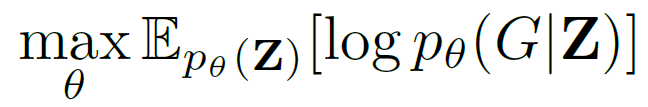 $\max_{\theta} \mathbb{E}_{p_\theta(\mathbf{Z})}[\log p_\theta(G|\mathbf{Z})]$